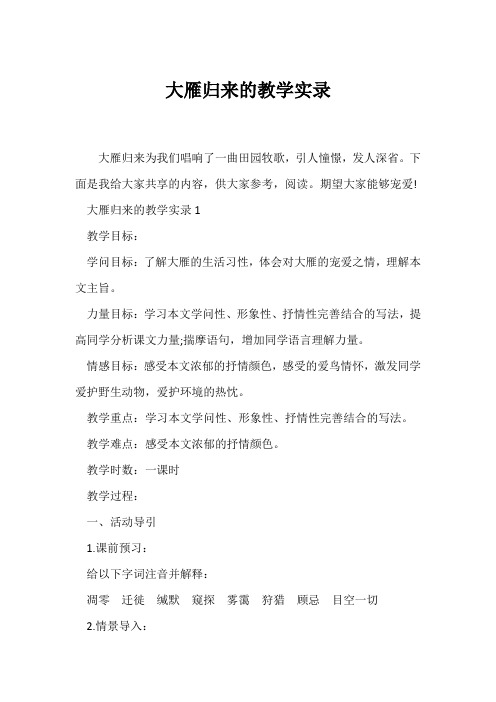 大雁归来的教学实录

大雁归来为我们唱响了一曲田园牧歌，引人憧憬，发人深省。下面是我给大家共享的内容，供大家参考，阅读。期望大家能够宠爱!

大雁归来的教学实录 1

教学目标：

学问目标：了解大雁的生活习性，体会对大雁的宠爱之情，理解本文主旨。

力量目标：学习本文学问性、形象性、抒情性完善结合的写法，提高同学分析课文力量;揣摩语句，增加同学语言理解力量。

情感目标：感受本文浓郁的抒情颜色，感受的爱鸟情怀，激发同学爱护野生动物，爱护环境的热忱。

教学重点：学习本文学问性、形象性、抒情性完善结合的写法。

教学难点：感受本文浓郁的抒情颜色。

教学时数：一课时

教学过程：

一、活动导引

1.课前预习：

给以下字词注音并解释：

凋零　迁徙　缄默　窥探　雾霭　狩猎　顾忌　目空一切

2.情景导入：